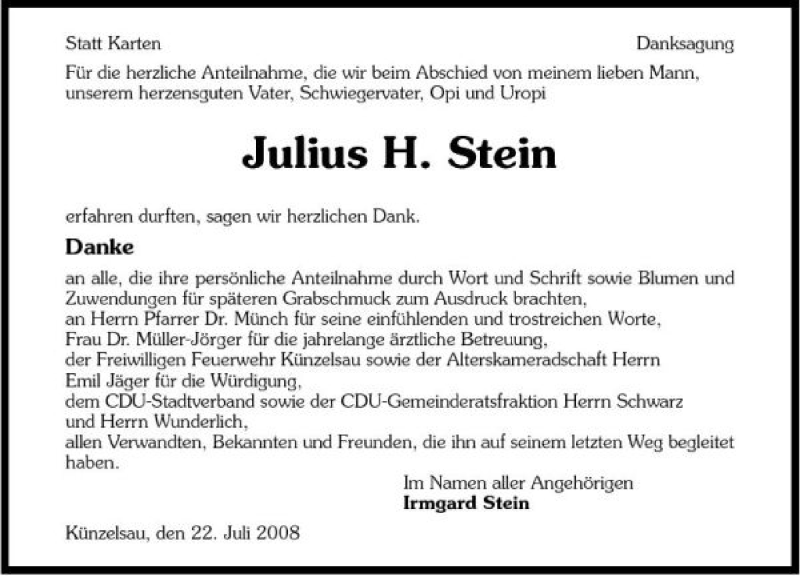 Statt Karten

Danksagung

Für die herzliche Anteilnahme, die wir beim Abschied von meinem lieben Mann, unserem herzensguten Vater, Schwiegervater, Opi und Uropi

Julius H. Stein

erfahren durften, sagen wir herzlichen Dank.

Danke

an alle, die ihre persönliche Anteilnahme durch Wort und Schrift sowie Blumen und Zuwendungen für späteren Grabschmuck zum Ausdruck brachten,
an Herrn Pfarrer Dr. Münch für seine einfühlenden und trostreichen Worte,
Frau Dr. Müller-Jörger für die jahrelange ärztliche Betreuung,
der Freiwilligen Feuerwehr Künzelsau sowie der Alterskameradschaft Herrn Emil Jäger für die Würdigung,
dem CDU-Stadtverband sowie der CDU-Gemeinderatsfraktion Herrn Schwarz und Herrn Wunderlich,
allen Verwandten, Bekannten und Freunden, die ihn auf seinem letzten Weg begleitet haben.

Im Namen aller Angehörigen
Irmgard Stein

Künzelsau, den 22. Juli 2008